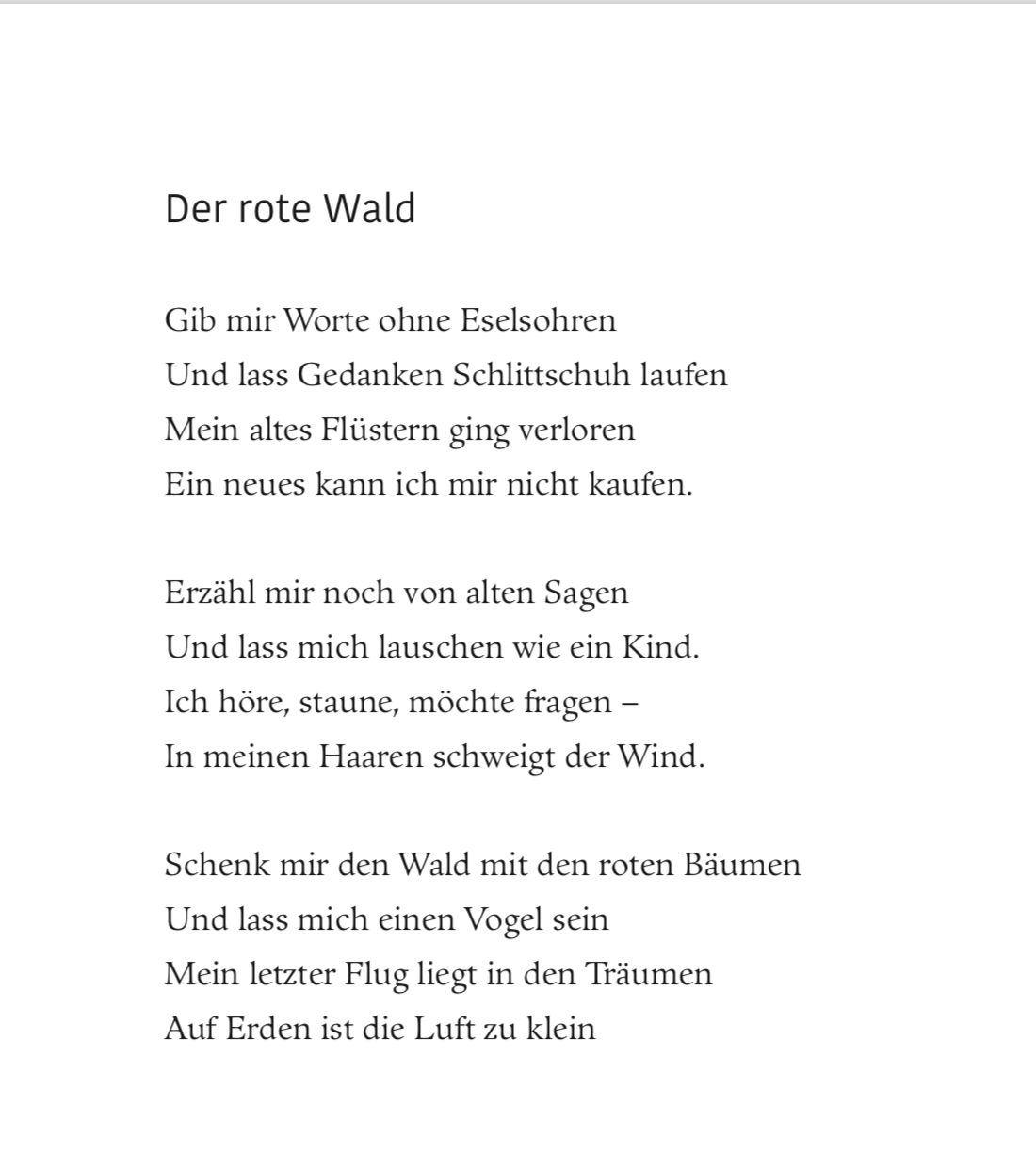 Der rote Wald

Gib mir Worte ohne Eselsohren
Und lass Gedanken Schlittschuh laufen
Mein altes Flüstern ging verloren
Ein neues kann ich mir nicht kaufen.

Erzähl mir noch von alten Sagen
Und lass mich lauschen wie ein Kind.
Ich höre, staune, möchte fragen –
In meinen Haaren schweigt der Wind.

Schenk mir den Wald mit den roten Bäumen
Und lass mich einen Vogel sein
Mein letzter Flug liegt in den Träumen
Auf Erden ist die Luft zu klein